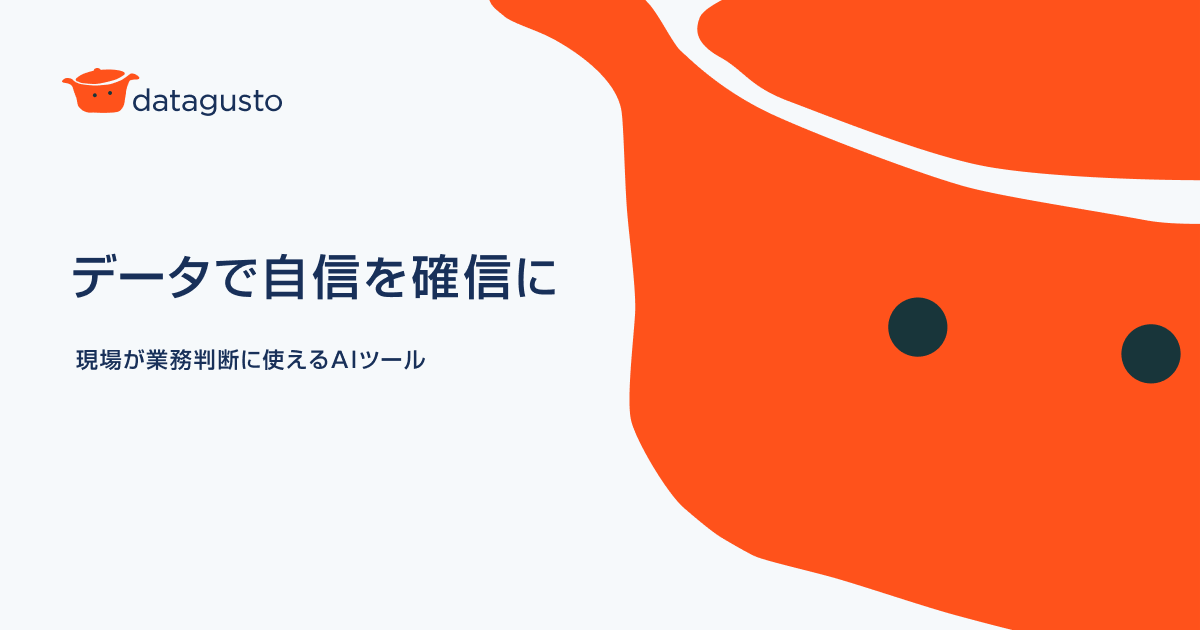 datagusto

データで自信を確信に

現場が業務判断に使えるAIツール